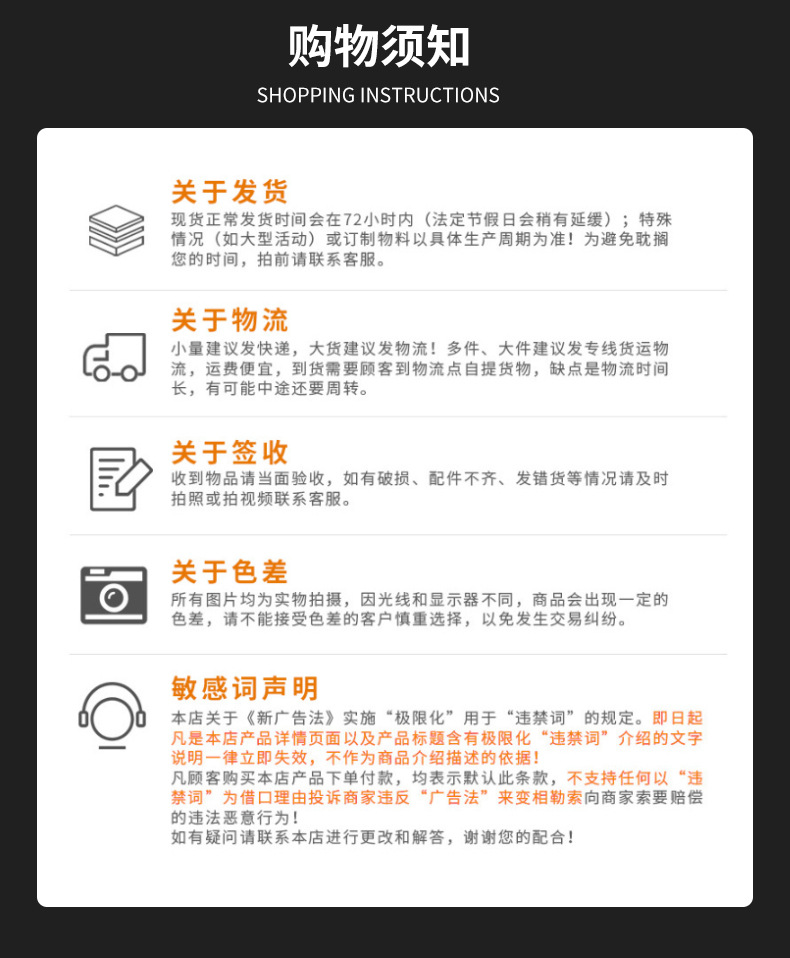 购物须知
SHOPPING INSTRUCTIONS

关于发货
现货正常发货时间会在72小时内（法定节假日会稍有延缓）；特殊情况（如大型活动）或订制物料以具体生产周期为准！为避免耽搁您的时间，拍前请联系客服。

关于物流
小量建议发快递，大货建议发物流！多件、大件建议发专线货运物流，运费便宜，到货需要顾客到物流点自提货物，缺点是物流时间长，有可能中途还要周转。

关于签收
收到物品请当面验收，如有破损、配件不齐、发错货等情况请及时拍照或拍视频联系客服。

关于色差
所有图片均为实物拍摄，因光线和显示器不同，商品会出现一定的色差，请不能接受色差的客户慎重选择，以免发生交易纠纷。

敏感词声明
本店关于《新广告法》实施“极限化”用于“违禁词”的规定。即日起凡是本店产品详情页面以及产品标题含有极限化“违禁词”介绍的文字说明一律立即失效，不作为商品介绍描述的依据！
凡顾客购买本店产品下单付款，均表示默认此条款，不支持任何以“违禁词”为借口理由投诉商家违反“广告法”来变相勒索向商家索要赔偿的违法恶意行为！
如有疑问请联系本店进行更改和解答，谢谢您的配合！